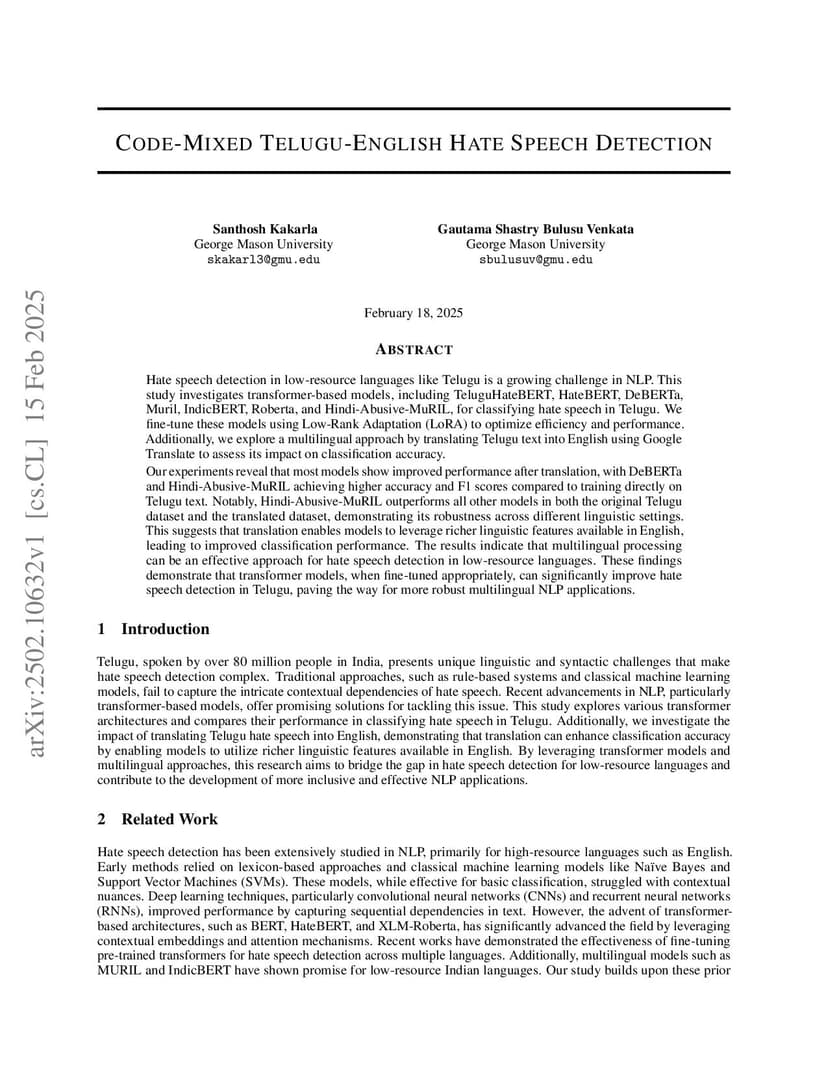 arXiv:2502.10632v1 [cs.CL] 15 Feb 2025

CODE-MIXED TELUGU-ENGLISH HATE SPEECH DETECTION

Santhosh Kakarla
George Mason University
skakarl3@gmu.edu

Gautama Shastry Bulusu Venkata
George Mason University
sbulusuv@gmu.edu

February 18, 2025

ABSTRACT

Hate speech detection in low-resource languages like Telugu is a growing challenge in NLP. This study investigates transformer-based models, including TeluguHateBERT, HateBERT, DeBERTa, Muril, IndicBERT, Roberta, and Hindi-Abusive-MuRIL, for classifying hate speech in Telugu. We fine-tune these models using Low-Rank Adaptation (LoRA) to optimize efficiency and performance. Additionally, we explore a multilingual approach by translating Telugu text into English using Google Translate to assess its impact on classification accuracy.

Our experiments reveal that most models show improved performance after translation, with DeBERTa and Hindi-Abusive-MuRIL achieving higher accuracy and F1 scores compared to training directly on Telugu text. Notably, Hindi-Abusive-MuRIL outperforms all other models in both the original Telugu dataset and the translated dataset, demonstrating its robustness across different linguistic settings. This suggests that translation enables models to leverage richer linguistic features available in English, leading to improved classification performance. The results indicate that multilingual processing can be an effective approach for hate speech detection in low-resource languages. These findings demonstrate that transformer models, when fine-tuned appropriately, can significantly improve hate speech detection in Telugu, paving the way for more robust multilingual NLP applications.

1 Introduction

Telugu, spoken by over 80 million people in India, presents unique linguistic and syntactic challenges that make hate speech detection complex. Traditional approaches, such as rule-based systems and classical machine learning models, fail to capture the intricate contextual dependencies of hate speech. Recent advancements in NLP, particularly transformer-based models, offer promising solutions for tackling this issue. This study explores various transformer architectures and compares their performance in classifying hate speech in Telugu. Additionally, we investigate the impact of translating Telugu hate speech into English, demonstrating that translation can enhance classification accuracy by enabling models to utilize richer linguistic features available in English. By leveraging transformer models and multilingual approaches, this research aims to bridge the gap in hate speech detection for low-resource languages and contribute to the development of more inclusive and effective NLP applications.

2 Related Work

Hate speech detection has been extensively studied in NLP, primarily for high-resource languages such as English. Early methods relied on lexicon-based approaches and classical machine learning models like Naïve Bayes and Support Vector Machines (SVMs). These models, while effective for basic classification, struggled with contextual nuances. Deep learning techniques, particularly convolutional neural networks (CNNs) and recurrent neural networks (RNNs), improved performance by capturing sequential dependencies in text. However, the advent of transformer-based architectures, such as BERT, HateBERT, and XLM-Roberta, has significantly advanced the field by leveraging contextual embeddings and attention mechanisms. Recent works have demonstrated the effectiveness of fine-tuning pre-trained transformers for hate speech detection across multiple languages. Additionally, multilingual models such as MURIL and IndicBERT have shown promise for low-resource Indian languages. Our study builds upon these prior